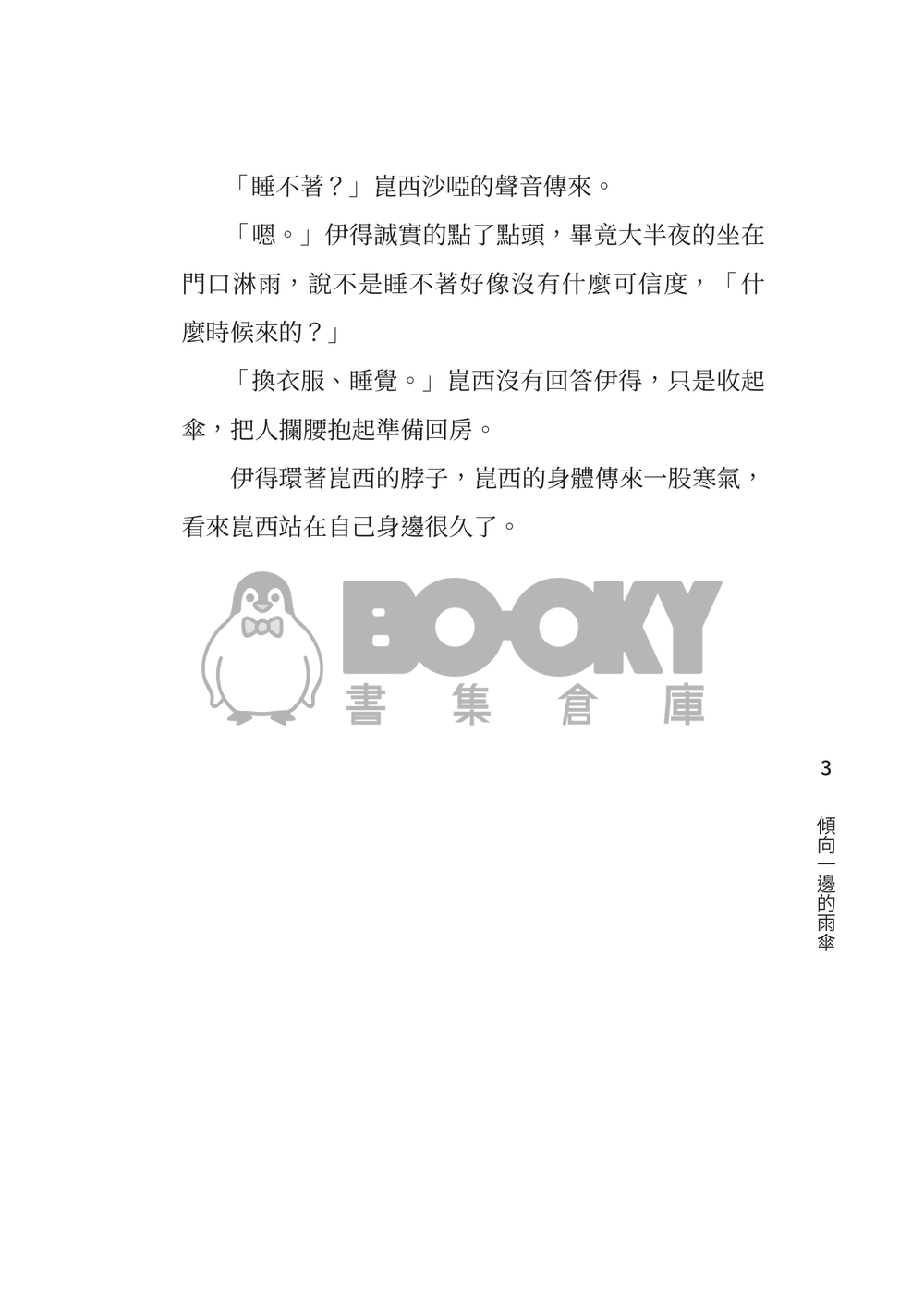 「睡不著？」崑西沙啞的聲音傳來。

「嗯。」伊得誠實的點了點頭，畢竟大半夜的坐在門口淋雨，說不是睡不著好像沒有什麼可信度，「什麼時候來的？」

「換衣服、睡覺。」崑西沒有回答伊得，只是收起傘，把人攔腰抱起準備回房。

伊得環著崑西的脖子，崑西的身體傳來一股寒氣，看來崑西站在自己身邊很久了。

BOOKY
書集倉庫

3

傾向一邊的雨傘